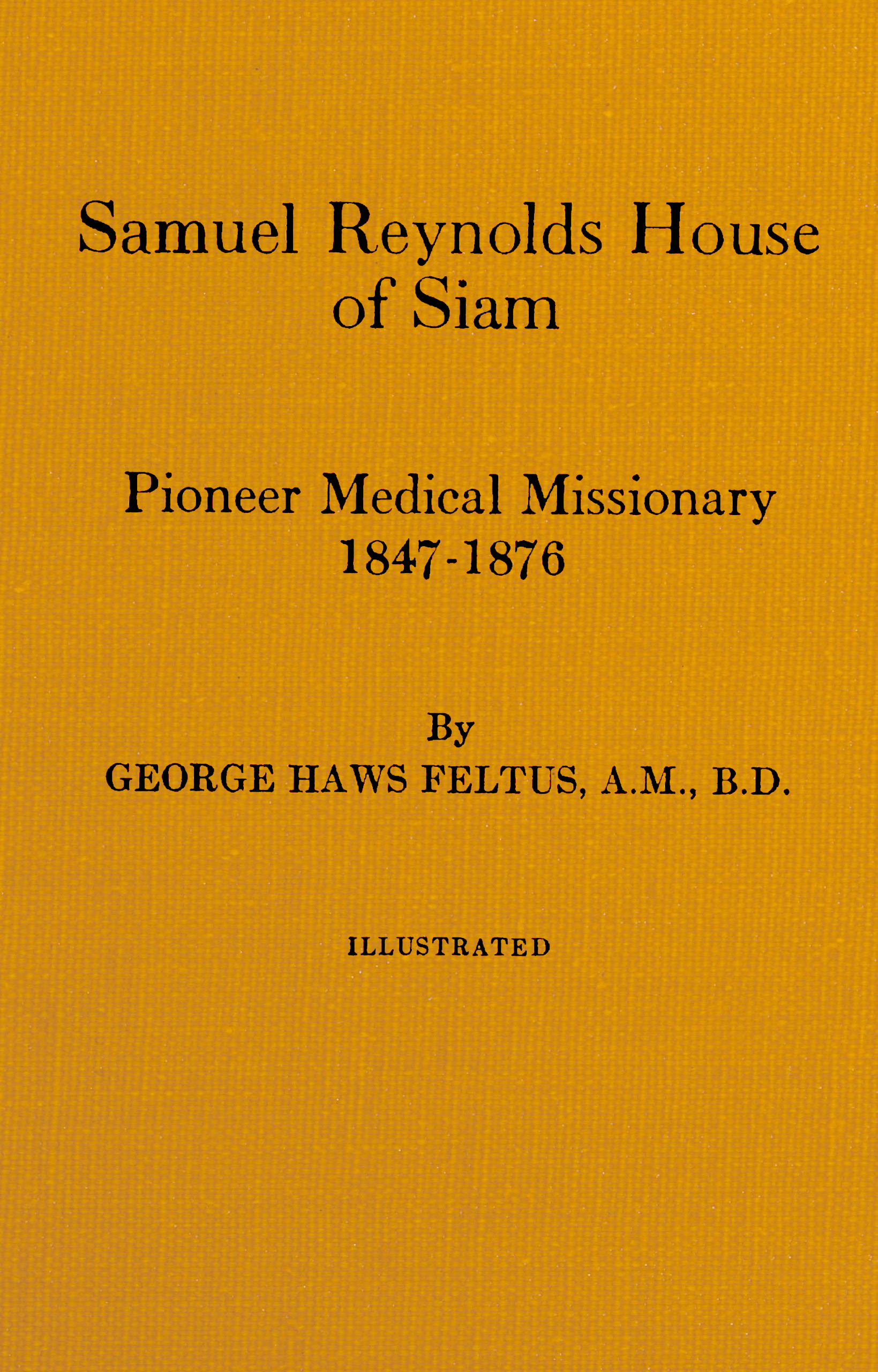 Samuel Reynolds House of Siam

Pioneer Medical Missionary
1847-1876

By
GEORGE HAWS FELTUS, A.M., B.D.

ILLUSTRATED